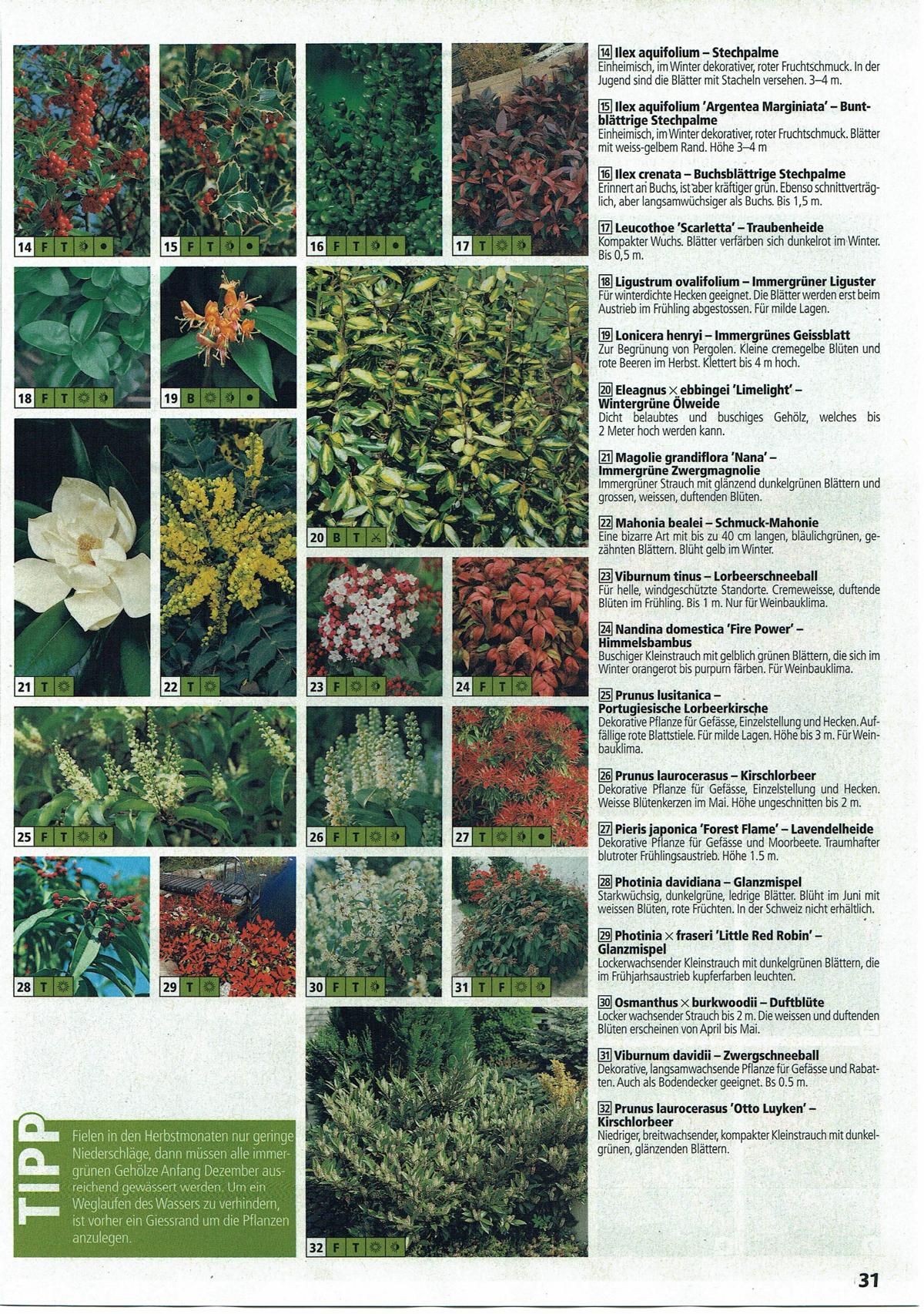 14 F T

15 F T

16 F T

17 T

18 F T

19 B

20 B T

21 T

22 T

23 F

24 F T

25 F T

26 F T

27 T

28 T

29 T

30 F T

31 T F

32 F T

TIPP

Fielen in den Herbstmonaten nur geringe Niederschläge, dann müssen alle immergrünen Gehölze Anfang Dezember ausreichend gewässert werden. Um ein Weglaufen des Wassers zu verhindern, ist vorher ein Giessrand um die Pflanzen anzulegen.

14 Ilex aquifolium – Stechpalme
Einheimisch, im Winter dekorativer, roter Fruchtschmuck. In der Jugend sind die Blätter mit Stacheln versehen. 3–4 m.

15 Ilex aquifolium 'Argentea Marginiata' – Buntblättrige Stechpalme
Einheimisch, im Winter dekorativer, roter Fruchtschmuck. Blätter mit weiss-gelbem Rand. Höhe 3–4 m

16 Ilex crenata – Buchsblättrige Stechpalme
Erinnert an Buchs, ist aber kräftiger grün. Ebenso schnittverträglich, aber langsamwüchsiger als Buchs. Bis 1,5 m.

17 Leucothoe 'Scarletta' – Traubenheide
Kompakter Wuchs. Blätter verfärben sich dunkelrot im Winter. Bis 0,5 m.

18 Ligustrum ovalifolium – Immergrüner Liguster
Für winterdichte Hecken geeignet. Die Blätter werden erst beim Austrieb im Frühling abgestossen. Für milde Lagen.

19 Lonicera henryi – Immergrünes Geissblatt
Zur Begrünung von Pergolen. Kleine cremegelbe Blüten und rote Beeren im Herbst. Klettert bis 4 m hoch.

20 Eleagnus × ebbingei 'Limelight' – Wintergrüne Ölweide
Dicht belaubtes und buschiges Gehölz, welches bis 2 Meter hoch werden kann.

21 Magolie grandiflora 'Nana' – Immergrüne Zwergmagnolie
Immergrüner Strauch mit glänzend dunkelgrünen Blättern und grossen, weissen, duftenden Blüten.

22 Mahonia bealei – Schmuck-Mahonie
Eine bizarre Art mit bis zu 40 cm langen, bläulichgrünen, gezähnten Blättern. Blüht gelb im Winter.

23 Viburnum tinus – Lorbeerschneeball
Für helle, windgeschützte Standorte. Cremeweisse, duftende Blüten im Frühling. Bis 1 m. Nur für Weinbauklima.

24 Nandina domestica 'Fire Power' – Himmelsbambus
Buschiger Kleinstrauch mit gelblich grünen Blättern, die sich im Winter orangerot bis purpurn färben. Für Weinbauklima.

25 Prunus lusitanica – Portugiesische Lorbeerkirsche
Dekorative Pflanze für Gefässe, Einzelstellung und Hecken. Auffällige rote Blattstiele. Für milde Lagen. Höhe bis 3 m. Für Weinbauklima.

26 Prunus laurocerasus – Kirschlorbeer
Dekorative Pflanze für Gefässe, Einzelstellung und Hecken. Weisse Blütenkerzen im Mai. Höhe ungeschnitten bis 2 m.

27 Pieris japonica 'Forest Flame' – Lavendelheide
Dekorative Pflanze für Gefässe und Moorbeete. Traumhafter blutroter Frühlingsaustrieb. Höhe 1.5 m.

28 Photinia davidiana – Glanzmispel
Starkwüchsig, dunkelgrüne, ledrige Blätter. Blüht im Juni mit weissen Blüten, rote Früchten. In der Schweiz nicht erhältlich.

29 Photinia × fraseri 'Little Red Robin' – Glanzmispel
Lockerwachsender Kleinstrauch mit dunkelgrünen Blättern, die im Frühjarhsaustrieb kupferfarben leuchten.

30 Osmanthus × burkwoodii – Duftblüte
Locker wachsender Strauch bis 2 m. Die weissen und duftenden Blüten erscheinen von April bis Mai.

31 Viburnum davidii – Zwergschneeball
Dekorative, langsamwachsende Pflanze für Gefässe und Rabatten. Auch als Bodendecker geeignet. Bs 0.5 m.

32 Prunus laurocerasus 'Otto Luyken' – Kirschlorbeer
Niedriger, breitwachsender, kompakter Kleinstrauch mit dunkelgrünen, glänzenden Blättern.

31